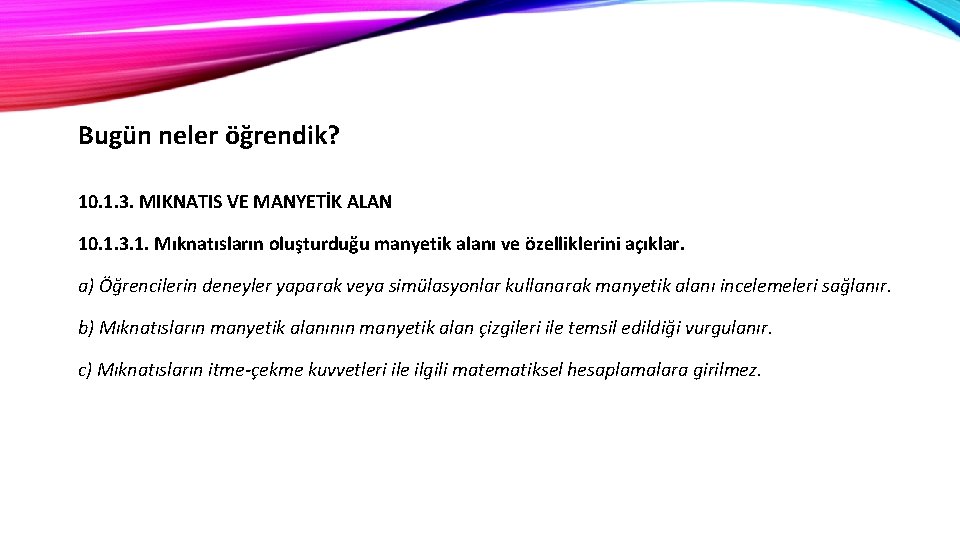 Bugün neler öğrendik?

10.1.3. MIKNATIS VE MANYETİK ALAN

10.1.3.1. Mıknatısların oluşturduğu manyetik alanı ve özelliklerini açıklar.

a) Öğrencilerin deneyler yaparak veya simülasyonlar kullanarak manyetik alanı incelemeleri sağlanır.

b) Mıknatısların manyetik alanının manyetik alan çizgileri ile temsil edildiği vurgulanır.

c) Mıknatısların itme-çekme kuvvetleri ile ilgili matematiksel hesaplamalara girilmez.